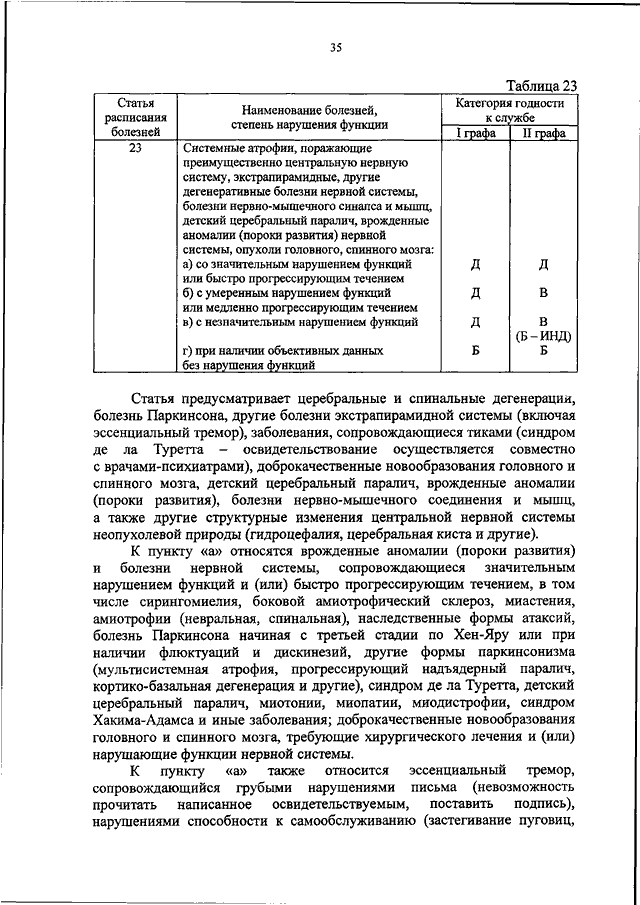 35

Таблица 23

| Статья расписания болезней | Наименование болезней, степень нарушения функции | Категория годности к службе I графа | Категория годности к службе II графа |
|---|---|---|---|
| 23 | Системные атрофии, поражающие преимущественно центральную нервную систему, экстрапирамидные, другие дегенеративные болезни нервной системы, болезни нервно-мышечного синапса и мышц, детский церебральный паралич, врожденные аномалии (пороки развития) нервной системы, опухоли головного, спинного мозга: | | |
| | а) со значительным нарушением функций или быстро прогрессирующим течением | Д | Д |
| | б) с умеренным нарушением функций или медленно прогрессирующим течением | Д | В |
| | в) с незначительным нарушением функций | Д | В (Б – ИНД) |
| | г) при наличии объективных данных без нарушения функций | Б | Б |

Статья предусматривает церебральные и спинальные дегенерации, болезнь Паркинсона, другие болезни экстрапирамидной системы (включая эссенциальный тремор), заболевания, сопровождающиеся тиками (синдром де ла Туретта – освидетельствование осуществляется совместно с врачами-психиатрами), доброкачественные новообразования головного и спинного мозга, детский церебральный паралич, врожденные аномалии (пороки развития), болезни нервно-мышечного соединения и мышц, а также другие структурные изменения центральной нервной системы неопухолевой природы (гидроцефалия, церебральная киста и другие).

К пункту «а» относятся врожденные аномалии (пороки развития) и болезни нервной системы, сопровождающиеся значительным нарушением функций и (или) быстро прогрессирующим течением, в том числе сирингомиелия, боковой амиотрофический склероз, миастения, амиотрофии (невральная, спинальная), наследственные формы атаксий, болезнь Паркинсона начиная с третьей стадии по Хен-Яру или при наличии флюктуаций и дискинезий, другие формы паркинсонизма (мультисистемная атрофия, прогрессирующий надъядерный паралич, кортико-базальная дегенерация и другие), синдром де ла Туретта, детский церебральный паралич, миотонии, миопатии, миодистрофии, синдром Хакима-Адамса и иные заболевания; доброкачественные новообразования головного и спинного мозга, требующие хирургического лечения и (или) нарушающие функции нервной системы.

К пункту «а» также относится эссенциальный тремор, сопровождающийся грубыми нарушениями письма (невозможность прочитать написанное освидетельствуемым, поставить подпись), нарушениями способности к самообслуживанию (застегивание пуговиц,